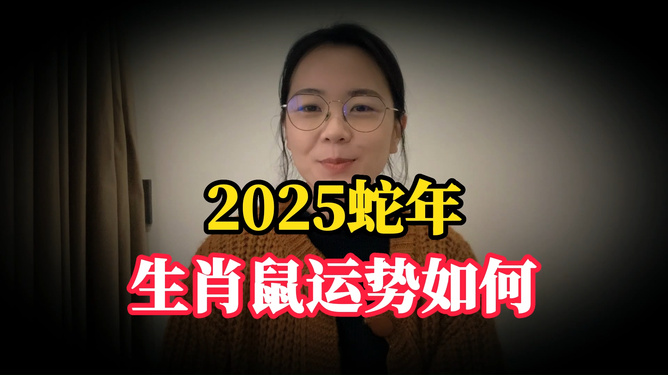 2025蛇年
生肖鼠运势如何